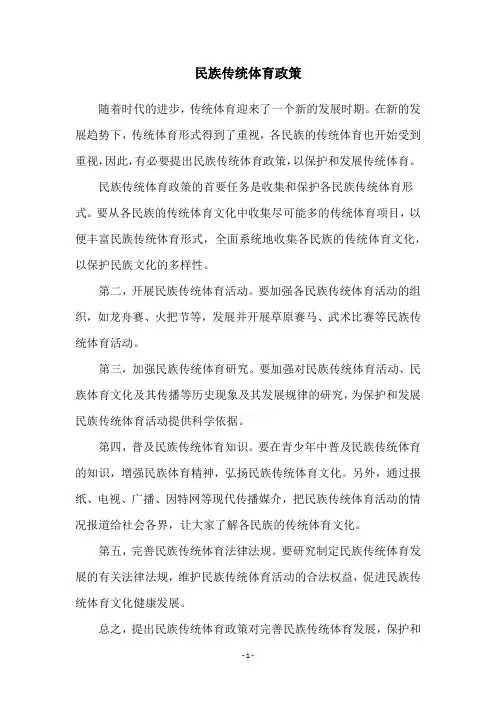 民族传统体育政策

随着时代的进步，传统体育迎来了一个新的发展时期。在新的发展趋势下，传统体育形式得到了重视，各民族的传统体育也开始受到重视，因此，有必要提出民族传统体育政策，以保护和发展传统体育。

民族传统体育政策的首要任务是收集和保护各民族传统体育形式。要从各民族的传统体育文化中收集尽可能多的传统体育项目，以便丰富民族传统体育形式，全面系统地收集各民族的传统体育文化，以保护民族文化的多样性。

第二，开展民族传统体育活动。要加强各民族传统体育活动的组织，如龙舟赛、火把节等，发展并开展草原赛马、武术比赛等民族传统体育活动。

第三，加强民族传统体育研究。要加强对民族传统体育活动、民族体育文化及其传播等历史现象及其发展规律的研究，为保护和发展民族传统体育活动提供科学依据。

第四，普及民族传统体育知识。要在青少年中普及民族传统体育的知识，增强民族体育精神，弘扬民族传统体育文化。另外，通过报纸、电视、广播、因特网等现代传播媒介，把民族传统体育活动的情况报道给社会各界，让大家了解各民族的传统体育文化。

第五，完善民族传统体育法律法规。要研究制定民族传统体育发展的有关法律法规，维护民族传统体育活动的合法权益，促进民族传统体育文化健康发展。

总之，提出民族传统体育政策对完善民族传统体育发展，保护和

- 1 -